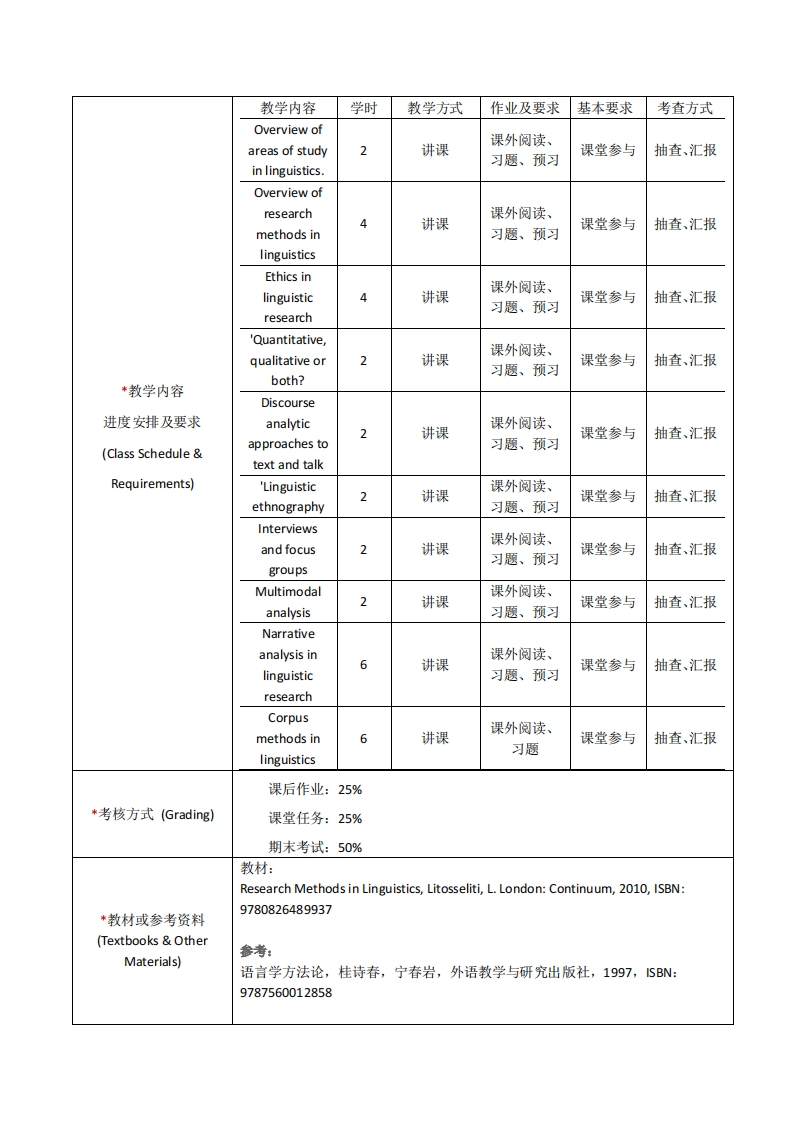 *教学内容
进度安排及要求
(Class Schedule & Requirements)

| 教学内容 | 学时 | 教学方式 | 作业及要求 | 基本要求 | 考查方式 |
|---|---|---|---|---|---|
| Overview of areas of study in linguistics. | 2 | 讲课 | 课外阅读、习题、预习 | 课堂参与 | 抽查、汇报 |
| Overview of research methods in linguistics | 4 | 讲课 | 课外阅读、习题、预习 | 课堂参与 | 抽查、汇报 |
| Ethics in linguistic research | 4 | 讲课 | 课外阅读、习题、预习 | 课堂参与 | 抽查、汇报 |
| 'Quantitative, qualitative or both? | 2 | 讲课 | 课外阅读、习题、预习 | 课堂参与 | 抽查、汇报 |
| Discourse analytic approaches to text and talk | 2 | 讲课 | 课外阅读、习题、预习 | 课堂参与 | 抽查、汇报 |
| 'Linguistic ethnography | 2 | 讲课 | 课外阅读、习题、预习 | 课堂参与 | 抽查、汇报 |
| Interviews and focus groups | 2 | 讲课 | 课外阅读、习题、预习 | 课堂参与 | 抽查、汇报 |
| Multimodal analysis | 2 | 讲课 | 课外阅读、习题、预习 | 课堂参与 | 抽查、汇报 |
| Narrative analysis in linguistic research | 6 | 讲课 | 课外阅读、习题、预习 | 课堂参与 | 抽查、汇报 |
| Corpus methods in linguistics | 6 | 讲课 | 课外阅读、习题 | 课堂参与 | 抽查、汇报 |

*考核方式 (Grading)

课后作业：25%
课堂任务：25%
期末考试：50%

*教材或参考资料 (Textbooks & Other Materials)

教材：
Research Methods in Linguistics, Litosseliti, L. London: Continuum, 2010, ISBN: 9780826489937

参考：
语言学方法论，桂诗春，宁春岩，外语教学与研究出版社，1997，ISBN: 9787560012858